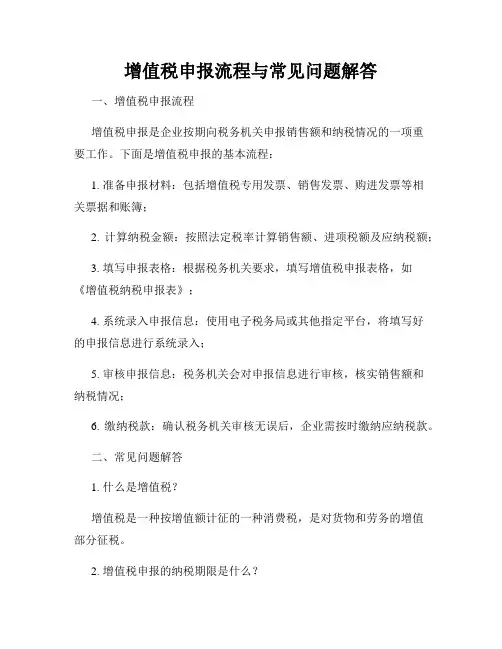 增值税申报流程与常见问题解答

一、增值税申报流程

增值税申报是企业按期向税务机关申报销售额和纳税情况的一项重要工作。下面是增值税申报的基本流程：

1. 准备申报材料：包括增值税专用发票、销售发票、购进发票等相关票据和账簿；

2. 计算纳税金额：按照法定税率计算销售额、进项税额及应纳税额；

3. 填写申报表格：根据税务机关要求，填写增值税申报表格，如《增值税纳税申报表》；

4. 系统录入申报信息：使用电子税务局或其他指定平台，将填写好的申报信息进行系统录入；

5. 审核申报信息：税务机关会对申报信息进行审核，核实销售额和纳税情况；

6. 缴纳税款：确认税务机关审核无误后，企业需按时缴纳应纳税款。

二、常见问题解答

1. 什么是增值税？

增值税是一种按增值额计征的一种消费税，是对货物和劳务的增值部分征税。

2. 增值税申报的纳税期限是什么？